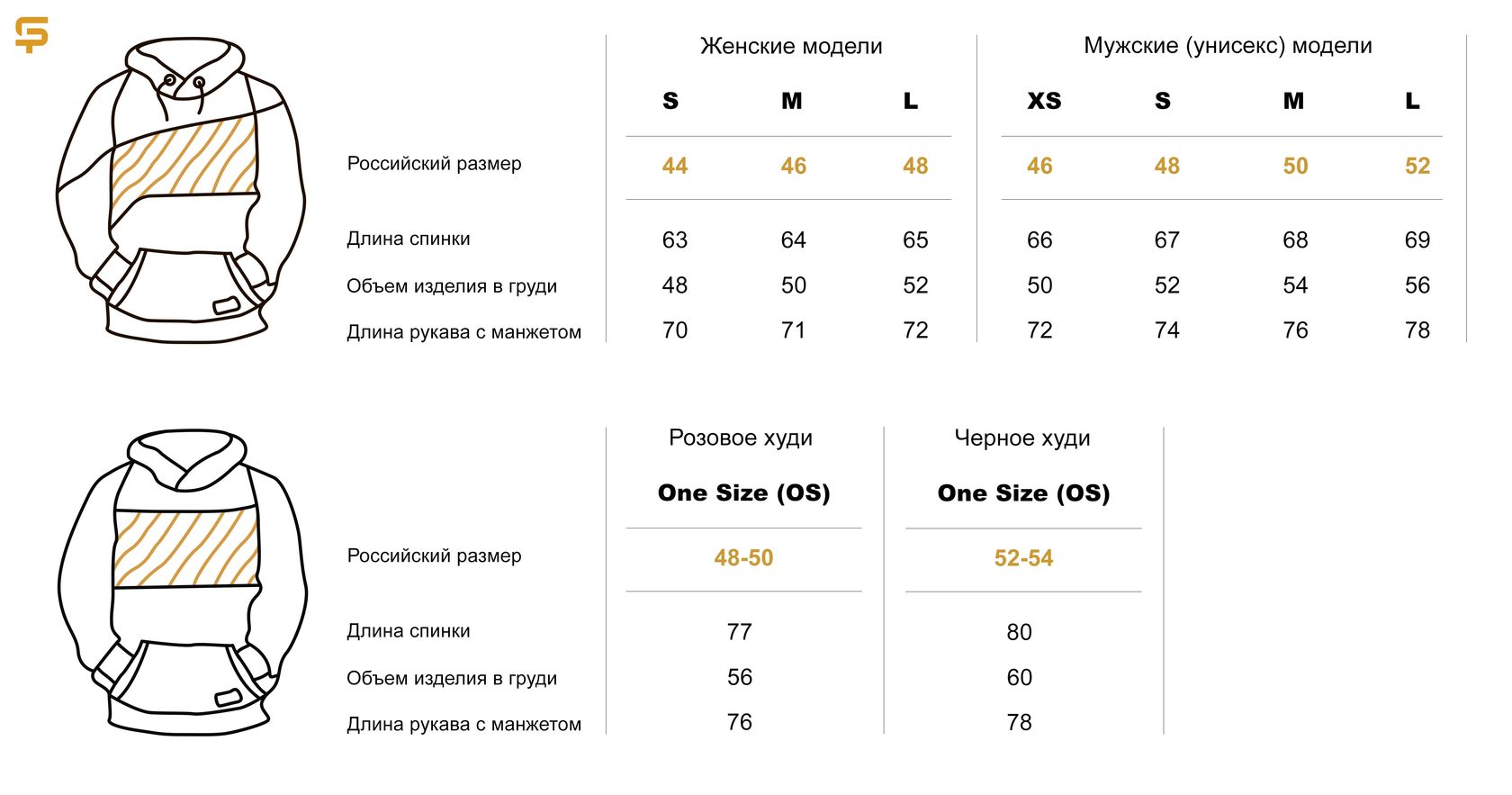 | | Женские модели | | | Мужские (унисекс) модели | | | |
|---|---|---|---|---|---|---|---|
| | S | M | L | XS | S | M | L |
| Российский размер | 44 | 46 | 48 | 46 | 48 | 50 | 52 |
| Длина спинки | 63 | 64 | 65 | 66 | 67 | 68 | 69 |
| Объем изделия в груди | 48 | 50 | 52 | 50 | 52 | 54 | 56 |
| Длина рукава с манжетом | 70 | 71 | 72 | 72 | 74 | 76 | 78 |

| | Розовое худи | Черное худи |
|---|---|---|
| | One Size (OS) | One Size (OS) |
| Российский размер | 48-50 | 52-54 |
| Длина спинки | 77 | 80 |
| Объем изделия в груди | 56 | 60 |
| Длина рукава с манжетом | 76 | 78 |